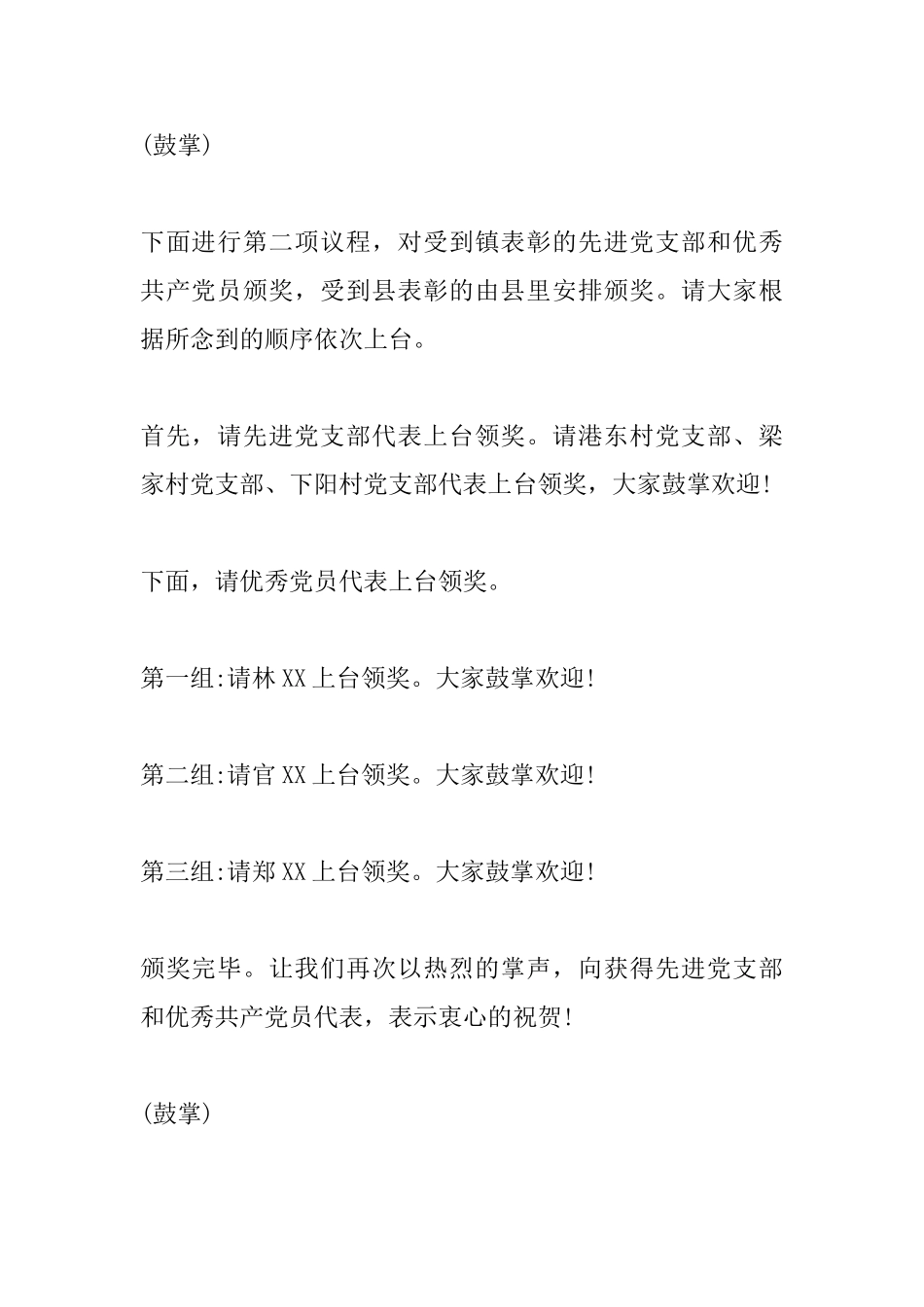 (鼓掌)

下面进行第二项议程，对受到镇表彰的先进党支部和优秀共产党员颁奖，受到县表彰的由县里安排颁奖。请大家根据所念到的顺序依次上台。

首先，请先进党支部代表上台领奖。请港东村党支部、梁家村党支部、下阳村党支部代表上台领奖，大家鼓掌欢迎!

下面，请优秀党员代表上台领奖。

第一组:请林XX上台领奖。大家鼓掌欢迎!

第二组:请官XX上台领奖。大家鼓掌欢迎!

第三组:请郑XX上台领奖。大家鼓掌欢迎!

颁奖完毕。让我们再次以热烈的掌声，向获得先进党支部和优秀共产党员代表，表示衷心的祝贺!

(鼓掌)